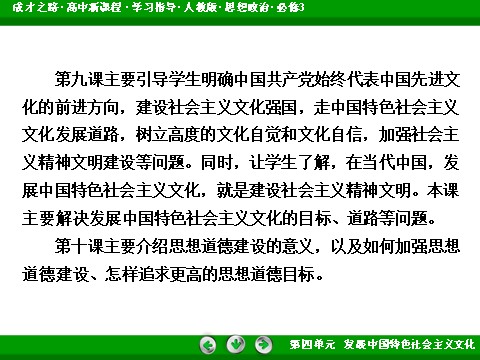 成才之路·高中新课程·学习指导·人教版·思想政治·必修3

第九课主要引导学生明确中国共产党始终代表中国先进文化的前进方向，建设社会主义文化强国，走中国特色社会主义文化发展道路，树立高度的文化自觉和文化自信，加强社会主义精神文明建设等问题。同时，让学生了解，在当代中国，发展中国特色社会主义文化，就是建设社会主义精神文明。本课主要解决发展中国特色社会主义文化的目标、道路等问题。

第十课主要介绍思想道德建设的意义，以及如何加强思想道德建设、怎样追求更高的思想道德目标。

第四单元 发展中国特色社会主义文化